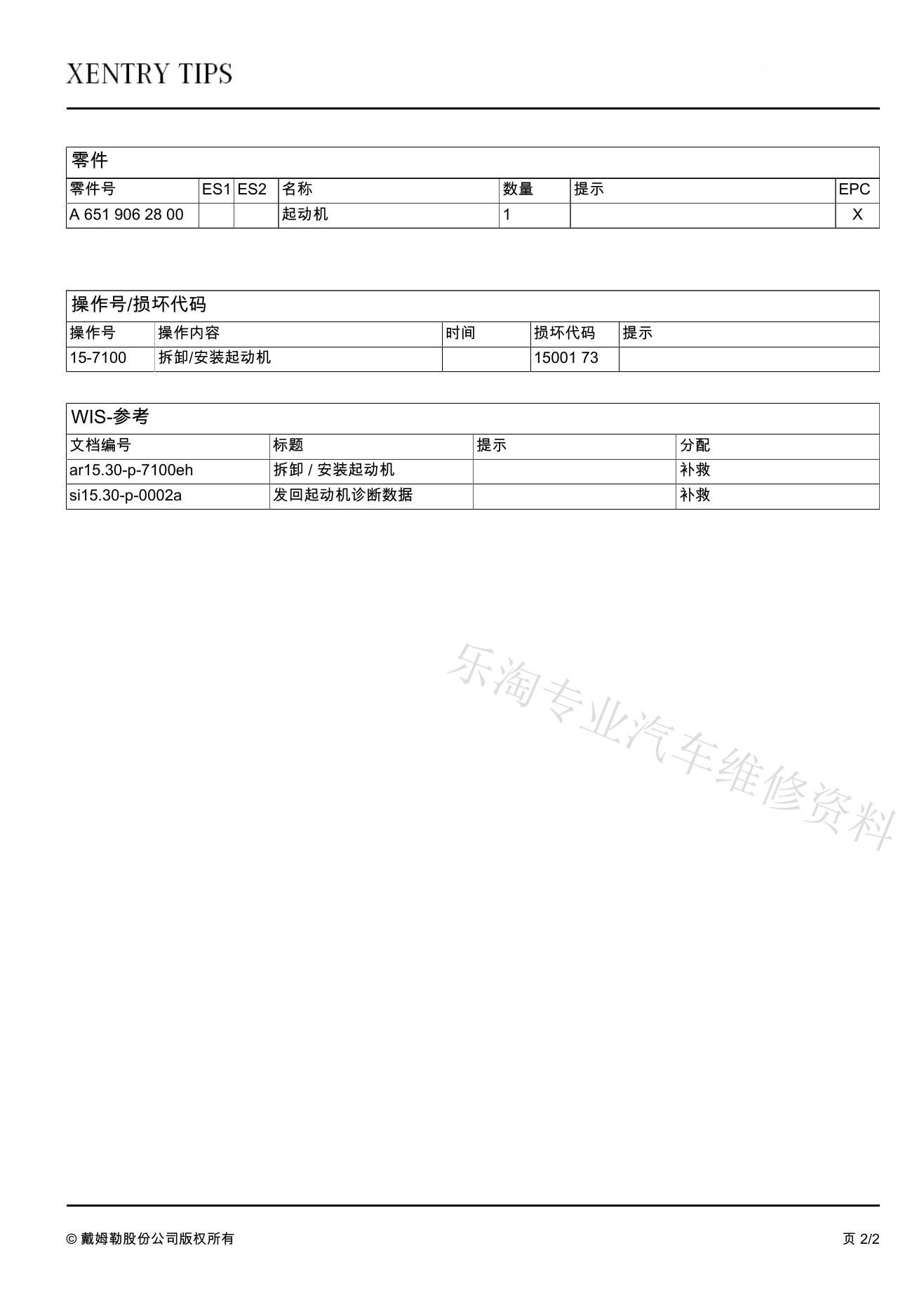 XENTRY TIPS

零件

| 零件号 | ES1 | ES2 | 名称 | 数量 | 提示 | EPC |
|---|---|---|---|---|---|---|
| A 651 906 28 00 | | | 起动机 | 1 | | X |

操作号/损坏代码

| 操作号 | 操作内容 | 时间 | 损坏代码 | 提示 |
|---|---|---|---|---|
| 15-7100 | 拆卸/安装起动机 | | 15001 73 | |

WIS-参考

| 文档编号 | 标题 | 提示 | 分配 |
|---|---|---|---|
| ar15.30-p-7100eh | 拆卸 / 安装起动机 | | 补救 |
| si15.30-p-0002a | 发回起动机诊断数据 | | 补救 |

乐淘专业汽车维修资料

© 戴姆勒股份公司版权所有

页 2/2